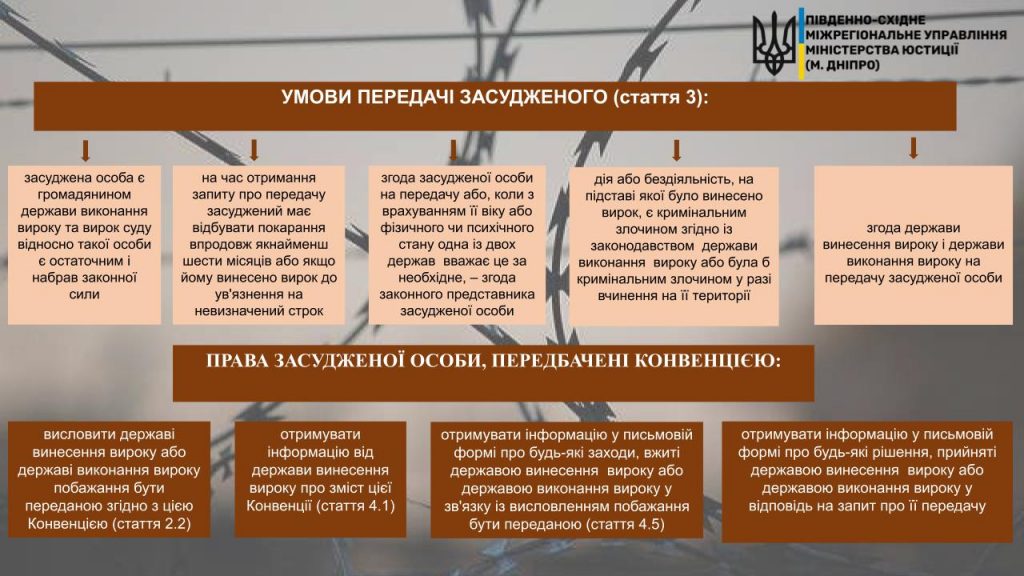 ПІВДЕННО-СХІДНЕ МІЖРЕГІОНАЛЬНЕ УПРАВЛІННЯ МІНІСТЕРСТВА ЮСТИЦІЇ (М. ДНІПРО)

УМОВИ ПЕРЕДАЧІ ЗАСУДЖЕНОГО (стаття 3):

засуджена особа є громадянином держави виконання вироку та вирок суду відносно такої особи є остаточним і набрав законної сили

на час отримання запиту про передачу засуджений має відбувати покарання впродовж якнайменш шести місяців або якщо йому винесено вирок до ув'язнення на невизначений строк

згода засудженої особи на передачу або, коли з врахуванням її віку або фізичного чи психічного стану одна із двох держав вважає це за необхідне, – згода законного представника засудженої особи

дія або бездіяльність, на підставі якої було винесено вирок, є кримінальним злочином згідно із законодавством держави виконання вироку або була б кримінальним злочином у разі вчинення на її території

згода держави винесення вироку і держави виконання вироку на передачу засудженої особи

ПРАВА ЗАСУДЖЕНОЇ ОСОБИ, ПЕРЕДБАЧЕНІ КОНВЕНЦІЄЮ:

висловити державі винесення вироку або державі виконання вироку побажання бути переданою згідно з цією Конвенцією (стаття 2.2)

отримувати інформацію від держави винесення вироку про зміст цієї Конвенції (стаття 4.1)

отримувати інформацію у письмовій формі про будь-які заходи, вжиті державою винесення вироку або державою виконання вироку у зв'язку із висловленням побажання бути переданою (стаття 4.5)

отримувати інформацію у письмовій формі про будь-які рішення, прийняті державою винесення вироку або державою виконання вироку у відповідь на запит про її передачу